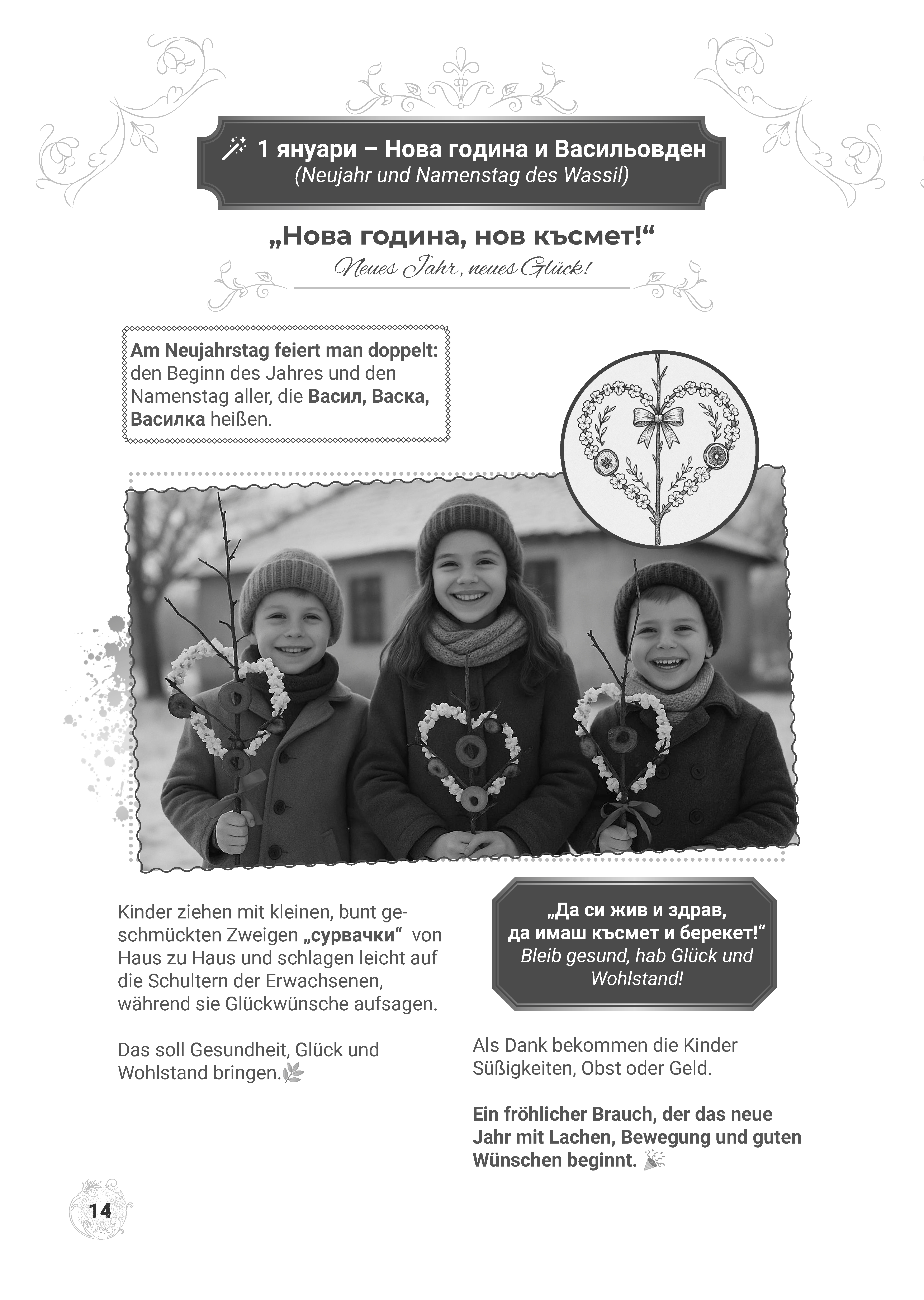 1 януари – Нова година и Васильовден
(Neujahr und Namenstag des Wassil)

„Нова година, нов късмет!“
Neues Jahr, neues Glück!

Am Neujahrstag feiert man doppelt: den Beginn des Jahres und den Namenstag aller, die Васил, Васка, Василка heißen.

Kinder ziehen mit kleinen, bunt geschmückten Zweigen „сурвачки“ von Haus zu Haus und schlagen leicht auf die Schultern der Erwachsenen, während sie Glückwünsche aufsagen.

Das soll Gesundheit, Glück und Wohlstand bringen.

„Да си жив и здрав,
да имаш късмет и берекет!“
Bleib gesund, hab Glück und Wohlstand!

Als Dank bekommen die Kinder Süßigkeiten, Obst oder Geld.

Ein fröhlicher Brauch, der das neue Jahr mit Lachen, Bewegung und guten Wünschen beginnt.

14